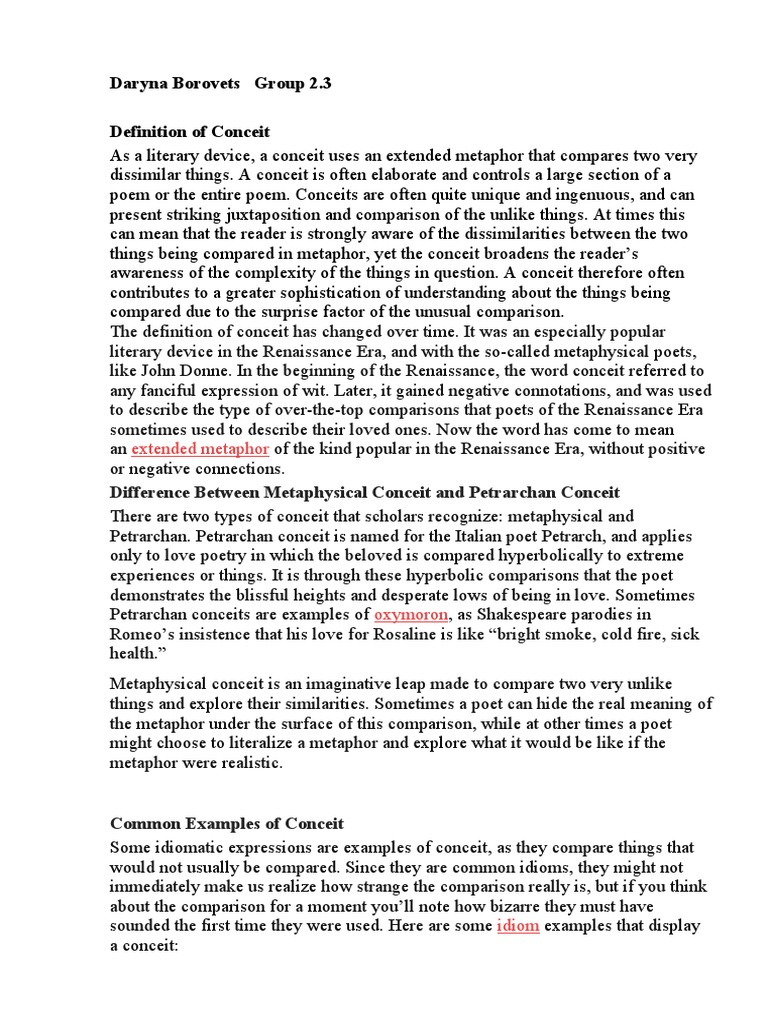 Daryna Borovets Group 2.3

Definition of Conceit

As a literary device, a conceit uses an extended metaphor that compares two very dissimilar things. A conceit is often elaborate and controls a large section of a poem or the entire poem. Conceits are often quite unique and ingenuous, and can present striking juxtaposition and comparison of the unlike things. At times this can mean that the reader is strongly aware of the dissimilarities between the two things being compared in metaphor, yet the conceit broadens the reader's awareness of the complexity of the things in question. A conceit therefore often contributes to a greater sophistication of understanding about the things being compared due to the surprise factor of the unusual comparison.
The definition of conceit has changed over time. It was an especially popular literary device in the Renaissance Era, and with the so-called metaphysical poets, like John Donne. In the beginning of the Renaissance, the word conceit referred to any fanciful expression of wit. Later, it gained negative connotations, and was used to describe the type of over-the-top comparisons that poets of the Renaissance Era sometimes used to describe their loved ones. Now the word has come to mean an extended metaphor of the kind popular in the Renaissance Era, without positive or negative connections.

Difference Between Metaphysical Conceit and Petrarchan Conceit

There are two types of conceit that scholars recognize: metaphysical and Petrarchan. Petrarchan conceit is named for the Italian poet Petrarch, and applies only to love poetry in which the beloved is compared hyperbolically to extreme experiences or things. It is through these hyperbolic comparisons that the poet demonstrates the blissful heights and desperate lows of being in love. Sometimes Petrarchan conceits are examples of oxymoron, as Shakespeare parodies in Romeo's insistence that his love for Rosaline is like "bright smoke, cold fire, sick health."

Metaphysical conceit is an imaginative leap made to compare two very unlike things and explore their similarities. Sometimes a poet can hide the real meaning of the metaphor under the surface of this comparison, while at other times a poet might choose to literalize a metaphor and explore what it would be like if the metaphor were realistic.

Common Examples of Conceit

Some idiomatic expressions are examples of conceit, as they compare things that would not usually be compared. Since they are common idioms, they might not immediately make us realize how strange the comparison really is, but if you think about the comparison for a moment you'll note how bizarre they must have sounded the first time they were used. Here are some idiom examples that display a conceit: